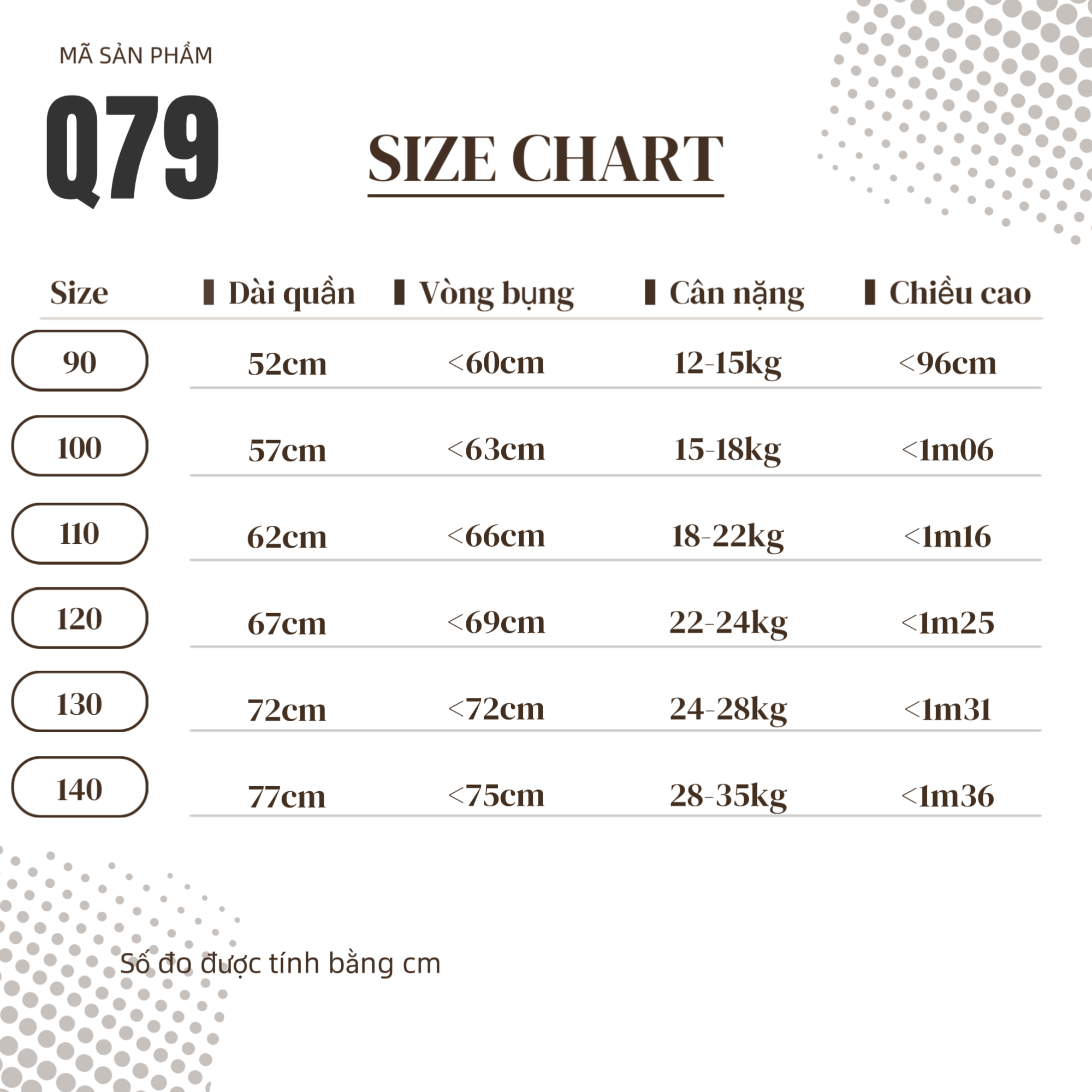 MÃ SẢN PHẨM

Q79

SIZE CHART

| Size | Dài quần | Vòng bụng | Cân nặng | Chiều cao |
|---|---|---|---|---|
| 90 | 52cm | <60cm | 12-15kg | <96cm |
| 100 | 57cm | <63cm | 15-18kg | <1m06 |
| 110 | 62cm | <66cm | 18-22kg | <1m16 |
| 120 | 67cm | <69cm | 22-24kg | <1m25 |
| 130 | 72cm | <72cm | 24-28kg | <1m31 |
| 140 | 77cm | <75cm | 28-35kg | <1m36 |

Số đo được tính bằng cm